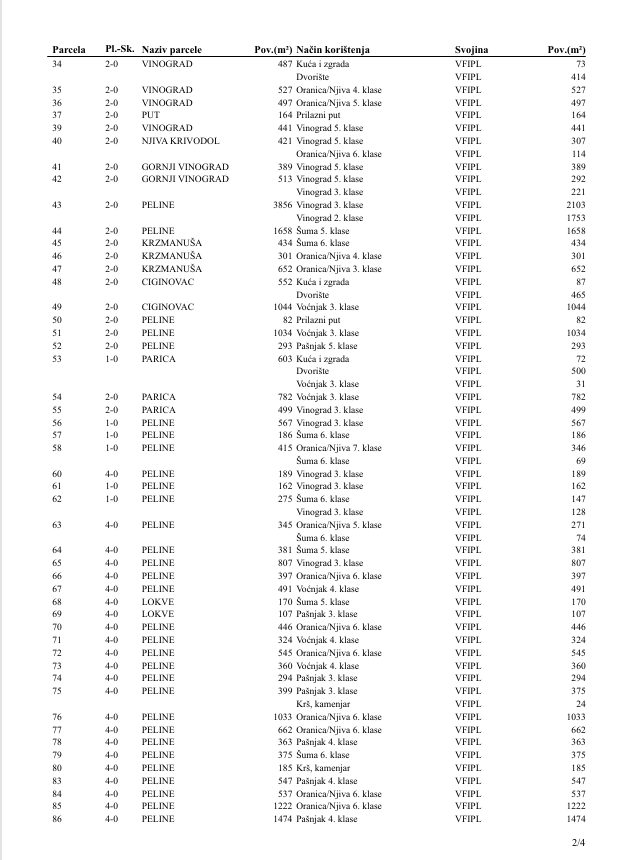 | Parcela | Pl.-Sk. | Naziv parcele | Pov.(m²) | Način korištenja | Svojina | Pov.(m²) |
|---|---|---|---|---|---|---|
| 34 | 2-0 | VINOGRAD | 487 | Kuća i zgrada | VFIPL | 73 |
| | | | | Dvorište | VFIPL | 414 |
| 35 | 2-0 | VINOGRAD | 527 | Oranica/Njiva 4. klase | VFIPL | 527 |
| 36 | 2-0 | VINOGRAD | 497 | Oranica/Njiva 5. klase | VFIPL | 497 |
| 37 | 2-0 | PUT | 164 | Prilazni put | VFIPL | 164 |
| 39 | 2-0 | VINOGRAD | 441 | Vinograd 5. klase | VFIPL | 441 |
| 40 | 2-0 | NJIVA KRIVODOL | 421 | Vinograd 5. klase | VFIPL | 307 |
| | | | | Oranica/Njiva 6. klase | VFIPL | 114 |
| 41 | 2-0 | GORNJI VINOGRAD | 389 | Vinograd 5. klase | VFIPL | 389 |
| 42 | 2-0 | GORNJI VINOGRAD | 513 | Vinograd 5. klase | VFIPL | 292 |
| | | | | Vinograd 3. klase | VFIPL | 221 |
| 43 | 2-0 | PELINE | 3856 | Vinograd 3. klase | VFIPL | 2103 |
| | | | | Vinograd 2. klase | VFIPL | 1753 |
| 44 | 2-0 | PELINE | 1658 | Šuma 5. klase | VFIPL | 1658 |
| 45 | 2-0 | KRZMANUŠA | 434 | Šuma 6. klase | VFIPL | 434 |
| 46 | 2-0 | KRZMANUŠA | 301 | Oranica/Njiva 4. klase | VFIPL | 301 |
| 47 | 2-0 | KRZMANUŠA | 652 | Oranica/Njiva 3. klase | VFIPL | 652 |
| 48 | 2-0 | CIGINOVAC | 552 | Kuća i zgrada | VFIPL | 87 |
| | | | | Dvorište | VFIPL | 465 |
| 49 | 2-0 | CIGINOVAC | 1044 | Voćnjak 3. klase | VFIPL | 1044 |
| 50 | 2-0 | PELINE | 82 | Prilazni put | VFIPL | 82 |
| 51 | 2-0 | PELINE | 1034 | Voćnjak 3. klase | VFIPL | 1034 |
| 52 | 2-0 | PELINE | 293 | Pašnjak 5. klase | VFIPL | 293 |
| 53 | 1-0 | PARICA | 603 | Kuća i zgrada | VFIPL | 72 |
| | | | | Dvorište | VFIPL | 500 |
| | | | | Voćnjak 3. klase | VFIPL | 31 |
| 54 | 2-0 | PARICA | 782 | Voćnjak 3. klase | VFIPL | 782 |
| 55 | 2-0 | PARICA | 499 | Vinograd 3. klase | VFIPL | 499 |
| 56 | 1-0 | PELINE | 567 | Vinograd 3. klase | VFIPL | 567 |
| 57 | 1-0 | PELINE | 186 | Šuma 6. klase | VFIPL | 186 |
| 58 | 1-0 | PELINE | 415 | Oranica/Njiva 7. klase | VFIPL | 346 |
| | | | | Šuma 6. klase | VFIPL | 69 |
| 60 | 4-0 | PELINE | 189 | Vinograd 3. klase | VFIPL | 189 |
| 61 | 1-0 | PELINE | 162 | Vinograd 3. klase | VFIPL | 162 |
| 62 | 1-0 | PELINE | 275 | Šuma 6. klase | VFIPL | 147 |
| | | | | Vinograd 3. klase | VFIPL | 128 |
| 63 | 4-0 | PELINE | 345 | Oranica/Njiva 5. klase | VFIPL | 271 |
| | | | | Šuma 6. klase | VFIPL | 74 |
| 64 | 4-0 | PELINE | 381 | Šuma 5. klase | VFIPL | 381 |
| 65 | 4-0 | PELINE | 807 | Vinograd 3. klase | VFIPL | 807 |
| 66 | 4-0 | PELINE | 397 | Oranica/Njiva 6. klase | VFIPL | 397 |
| 67 | 4-0 | PELINE | 491 | Voćnjak 4. klase | VFIPL | 491 |
| 68 | 4-0 | LOKVE | 170 | Šuma 5. klase | VFIPL | 170 |
| 69 | 4-0 | LOKVE | 107 | Pašnjak 3. klase | VFIPL | 107 |
| 70 | 4-0 | PELINE | 446 | Oranica/Njiva 6. klase | VFIPL | 446 |
| 71 | 4-0 | PELINE | 324 | Voćnjak 4. klase | VFIPL | 324 |
| 72 | 4-0 | PELINE | 545 | Oranica/Njiva 6. klase | VFIPL | 545 |
| 73 | 4-0 | PELINE | 360 | Voćnjak 4. klase | VFIPL | 360 |
| 74 | 4-0 | PELINE | 294 | Pašnjak 3. klase | VFIPL | 294 |
| 75 | 4-0 | PELINE | 399 | Pašnjak 3. klase | VFIPL | 375 |
| | | | | Krš, kamenjar | VFIPL | 24 |
| 76 | 4-0 | PELINE | 1033 | Oranica/Njiva 6. klase | VFIPL | 1033 |
| 77 | 4-0 | PELINE | 662 | Oranica/Njiva 6. klase | VFIPL | 662 |
| 78 | 4-0 | PELINE | 363 | Pašnjak 4. klase | VFIPL | 363 |
| 79 | 4-0 | PELINE | 375 | Šuma 6. klase | VFIPL | 375 |
| 80 | 4-0 | PELINE | 185 | Krš, kamenjar | VFIPL | 185 |
| 83 | 4-0 | PELINE | 547 | Pašnjak 4. klase | VFIPL | 547 |
| 84 | 4-0 | PELINE | 537 | Oranica/Njiva 6. klase | VFIPL | 537 |
| 85 | 4-0 | PELINE | 1222 | Oranica/Njiva 6. klase | VFIPL | 1222 |
| 86 | 4-0 | PELINE | 1474 | Pašnjak 4. klase | VFIPL | 1474 |

2/4